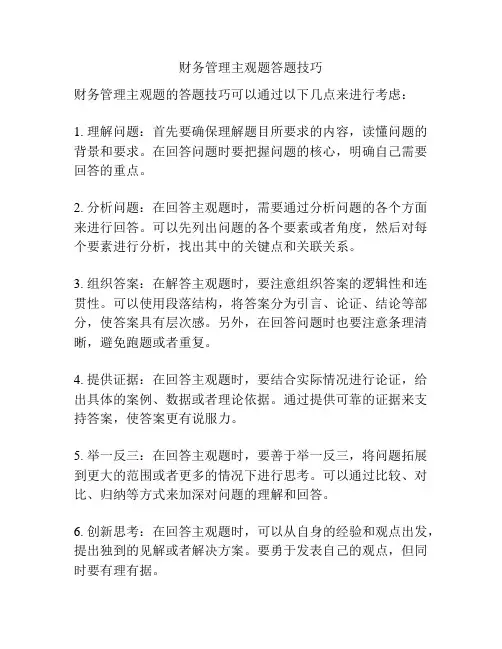 财务管理主观题答题技巧

财务管理主观题的答题技巧可以通过以下几点来进行考虑：

1. 理解问题：首先要确保理解题目所要求的内容，读懂问题的背景和要求。在回答问题时要把握问题的核心，明确自己需要回答的重点。

2. 分析问题：在回答主观题时，需要通过分析问题的各个方面来进行回答。可以先列出问题的各个要素或者角度，然后对每个要素进行分析，找出其中的关键点和关联关系。

3. 组织答案：在解答主观题时，要注意组织答案的逻辑性和连贯性。可以使用段落结构，将答案分为引言、论证、结论等部分，使答案具有层次感。另外，在回答问题时也要注意条理清晰，避免跑题或者重复。

4. 提供证据：在回答主观题时，要结合实际情况进行论证，给出具体的案例、数据或者理论依据。通过提供可靠的证据来支持答案，使答案更有说服力。

5. 举一反三：在回答主观题时，要善于举一反三，将问题拓展到更大的范围或者更多的情况下进行思考。可以通过比较、对比、归纳等方式来加深对问题的理解和回答。

6. 创新思考：在回答主观题时，可以从自身的经验和观点出发，提出独到的见解或者解决方案。要勇于发表自己的观点，但同时要有理有据。